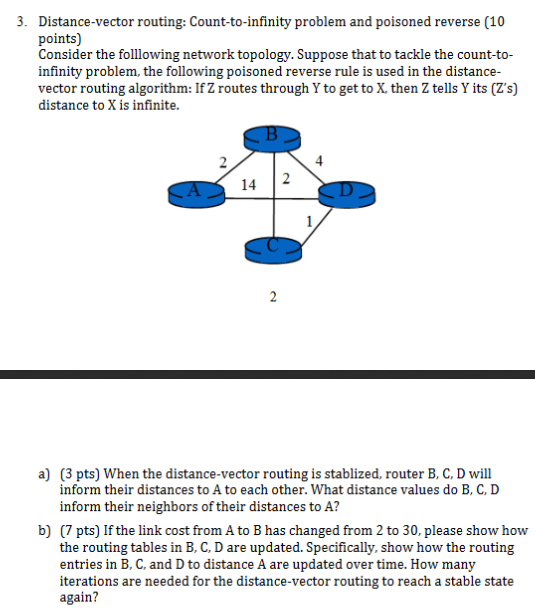 3. Distance-vector routing: Count-to-infinity problem and poisoned reverse (10 points)
Consider the folllowing network topology. Suppose that to tackle the count-to-infinity problem, the following poisoned reverse rule is used in the distance-vector routing algorithm: If Z routes through Y to get to X, then Z tells Y its (Z's) distance to X is infinite.

B
2
4
A
14
2
D
1
C
2

a) (3 pts) When the distance-vector routing is stablized, router B, C, D will inform their distances to A to each other. What distance values do B, C, D inform their neighbors of their distances to A?

b) (7 pts) If the link cost from A to B has changed from 2 to 30, please show how the routing tables in B, C, D are updated. Specifically, show how the routing entries in B, C, and D to distance A are updated over time. How many iterations are needed for the distance-vector routing to reach a stable state again?